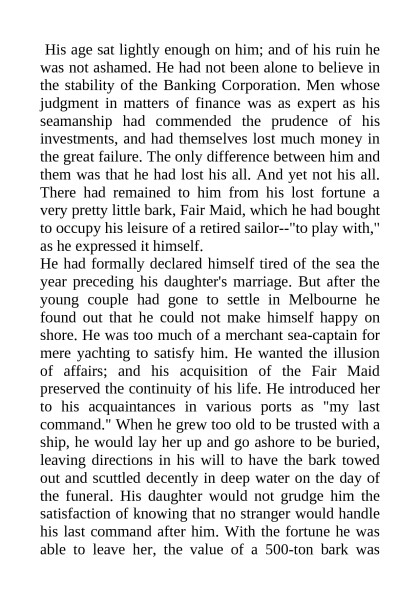 His age sat lightly enough on him; and of his ruin he was not ashamed. He had not been alone to believe in the stability of the Banking Corporation. Men whose judgment in matters of finance was as expert as his seamanship had commended the prudence of his investments, and had themselves lost much money in the great failure. The only difference between him and them was that he had lost his all. And yet not his all. There had remained to him from his lost fortune a very pretty little bark, Fair Maid, which he had bought to occupy his leisure of a retired sailor--"to play with," as he expressed it himself.
He had formally declared himself tired of the sea the year preceding his daughter's marriage. But after the young couple had gone to settle in Melbourne he found out that he could not make himself happy on shore. He was too much of a merchant sea-captain for mere yachting to satisfy him. He wanted the illusion of affairs; and his acquisition of the Fair Maid preserved the continuity of his life. He introduced her to his acquaintances in various ports as "my last command." When he grew too old to be trusted with a ship, he would lay her up and go ashore to be buried, leaving directions in his will to have the bark towed out and scuttled decently in deep water on the day of the funeral. His daughter would not grudge him the satisfaction of knowing that no stranger would handle his last command after him. With the fortune he was able to leave her, the value of a 500-ton bark was